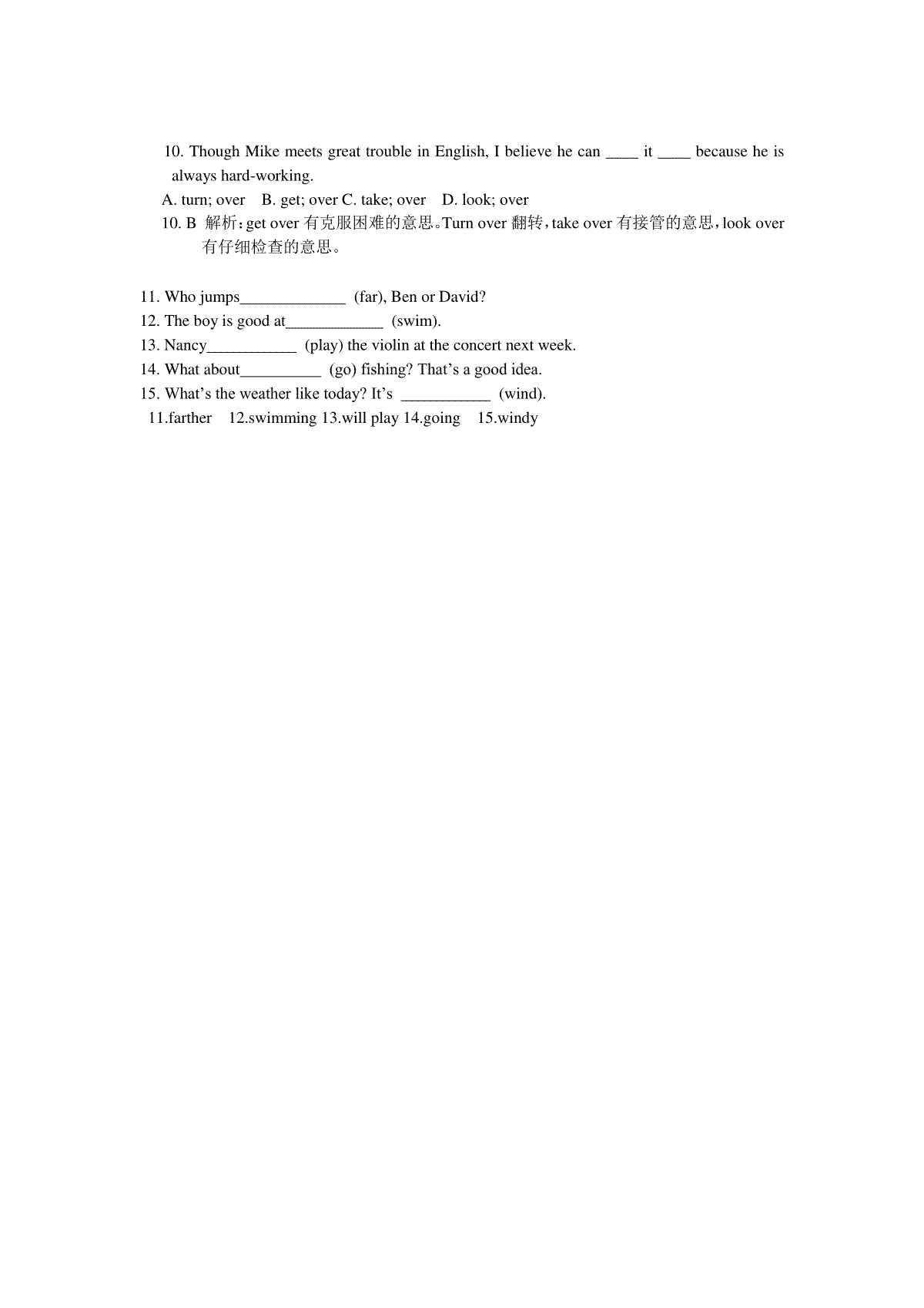 10. Though Mike meets great trouble in English, I believe he can ____ it ____ because he is always hard-working.

A. turn; over B. get; over C. take; over D. look; over

10. B 解析：get over 有克服困难的意思。Turn over 翻转，take over 有接管的意思，look over 有仔细检查的意思。

11. Who jumps_____________ (far), Ben or David?
12. The boy is good at____________ (swim).
13. Nancy___________ (play) the violin at the concert next week.
14. What about__________ (go) fishing? That's a good idea.
15. What's the weather like today? It's ___________ (wind).
11.farther 12.swimming 13.will play 14.going 15.windy